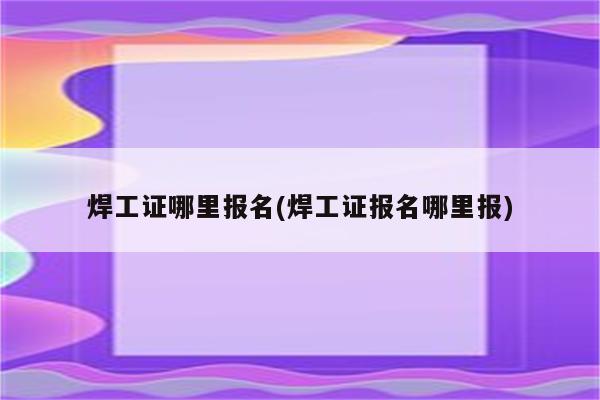 焊工证哪里报名(焊工证报名哪里报)